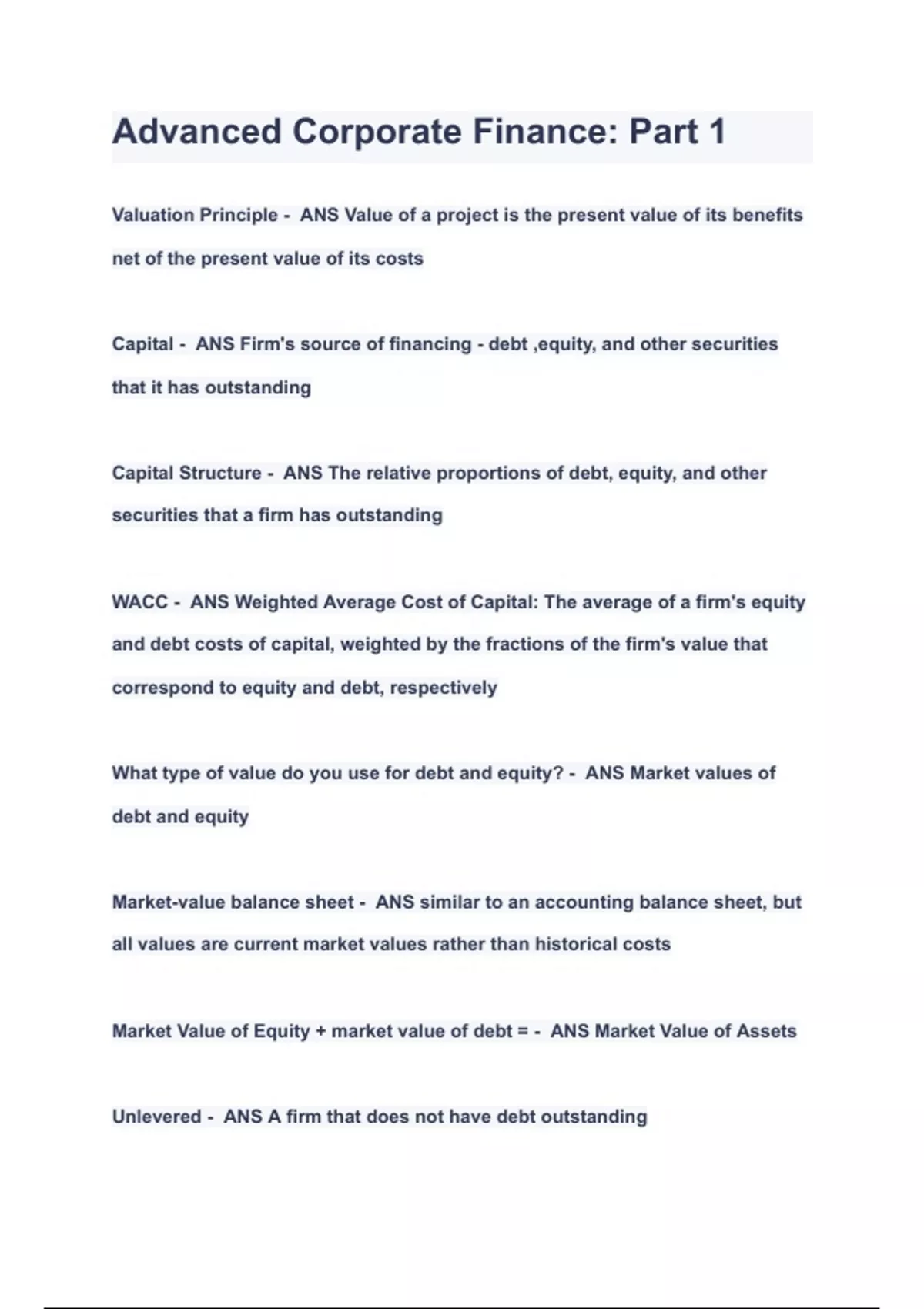 Advanced Corporate Finance: Part 1

Valuation Principle - ANS Value of a project is the present value of its benefits net of the present value of its costs

Capital - ANS Firm's source of financing - debt ,equity, and other securities that it has outstanding

Capital Structure - ANS The relative proportions of debt, equity, and other securities that a firm has outstanding

WACC - ANS Weighted Average Cost of Capital: The average of a firm's equity and debt costs of capital, weighted by the fractions of the firm's value that correspond to equity and debt, respectively

What type of value do you use for debt and equity? - ANS Market values of debt and equity

Market-value balance sheet - ANS similar to an accounting balance sheet, but all values are current market values rather than historical costs

Market Value of Equity + market value of debt = - ANS Market Value of Assets

Unlevered - ANS A firm that does not have debt outstanding